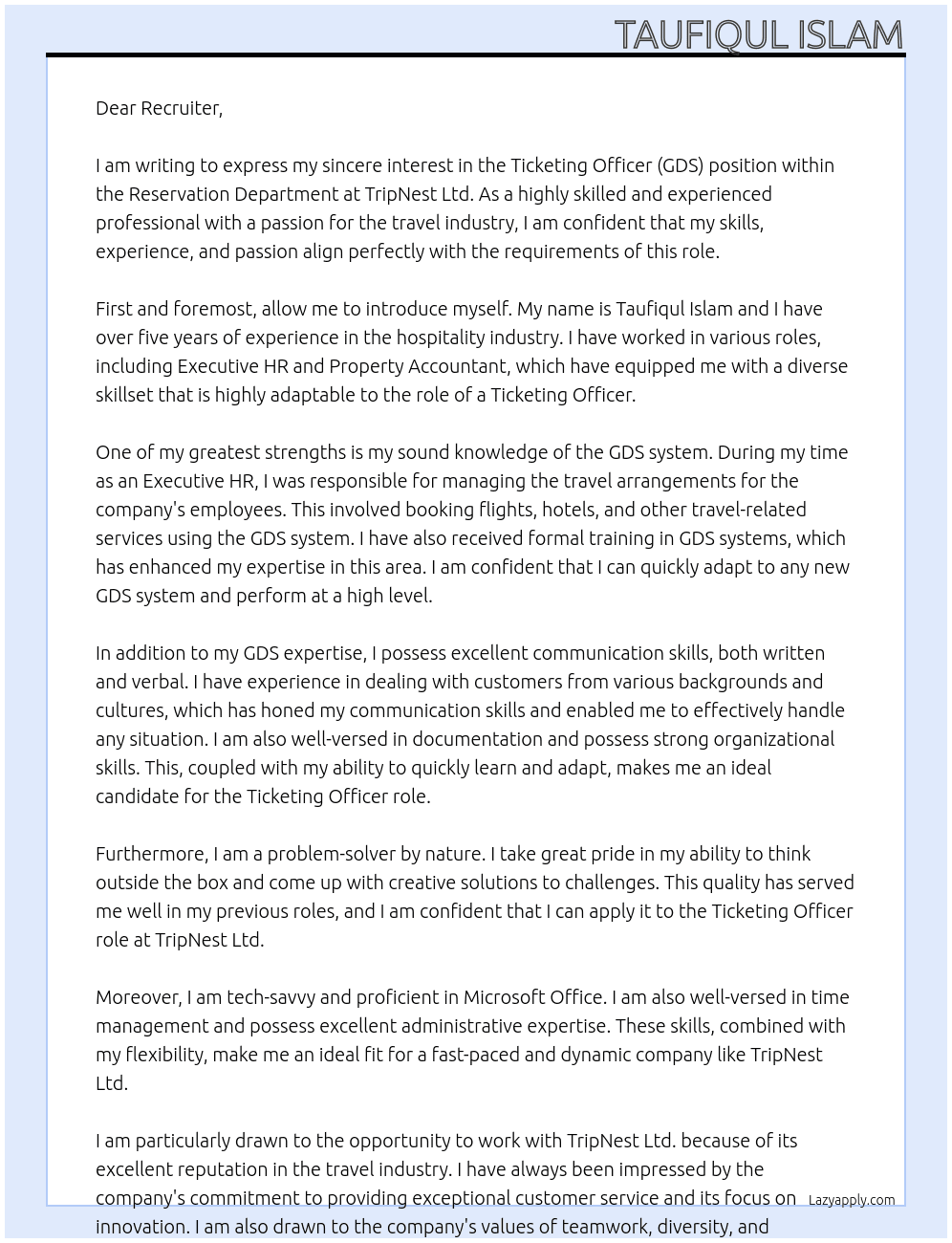 TAUFIQUL ISLAM

Dear Recruiter,

I am writing to express my sincere interest in the Ticketing Officer (GDS) position within the Reservation Department at TripNest Ltd. As a highly skilled and experienced professional with a passion for the travel industry, I am confident that my skills, experience, and passion align perfectly with the requirements of this role.

First and foremost, allow me to introduce myself. My name is Taufiqul Islam and I have over five years of experience in the hospitality industry. I have worked in various roles, including Executive HR and Property Accountant, which have equipped me with a diverse skillset that is highly adaptable to the role of a Ticketing Officer.

One of my greatest strengths is my sound knowledge of the GDS system. During my time as an Executive HR, I was responsible for managing the travel arrangements for the company's employees. This involved booking flights, hotels, and other travel-related services using the GDS system. I have also received formal training in GDS systems, which has enhanced my expertise in this area. I am confident that I can quickly adapt to any new GDS system and perform at a high level.

In addition to my GDS expertise, I possess excellent communication skills, both written and verbal. I have experience in dealing with customers from various backgrounds and cultures, which has honed my communication skills and enabled me to effectively handle any situation. I am also well-versed in documentation and possess strong organizational skills. This, coupled with my ability to quickly learn and adapt, makes me an ideal candidate for the Ticketing Officer role.

Furthermore, I am a problem-solver by nature. I take great pride in my ability to think outside the box and come up with creative solutions to challenges. This quality has served me well in my previous roles, and I am confident that I can apply it to the Ticketing Officer role at TripNest Ltd.

Moreover, I am tech-savvy and proficient in Microsoft Office. I am also well-versed in time management and possess excellent administrative expertise. These skills, combined with my flexibility, make me an ideal fit for a fast-paced and dynamic company like TripNest Ltd.

I am particularly drawn to the opportunity to work with TripNest Ltd. because of its excellent reputation in the travel industry. I have always been impressed by the company's commitment to providing exceptional customer service and its focus on innovation. I am also drawn to the company's values of teamwork, diversity, and

Lazyapply.com